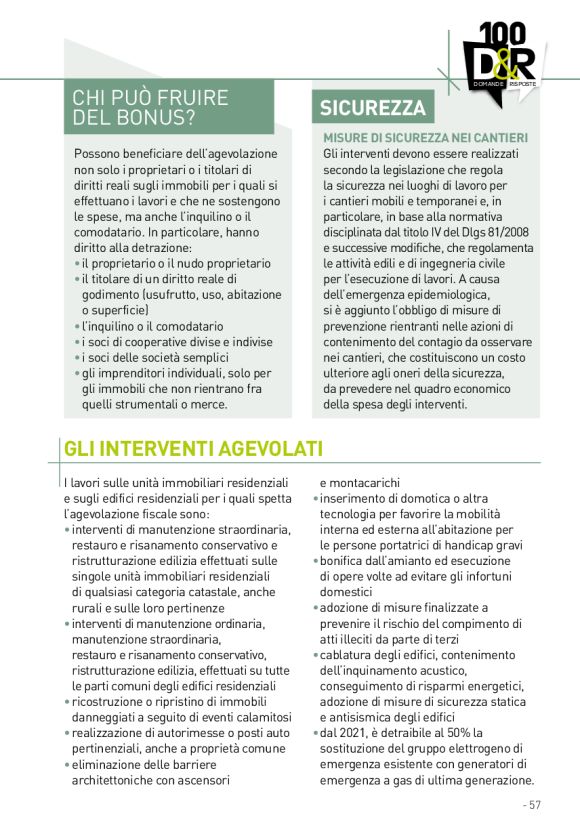 100
D&R
DOMANDE RISPOSTE

CHI PUÒ FRUIRE DEL BONUS?

Possono beneficiare dell'agevolazione non solo i proprietari o i titolari di diritti reali sugli immobili per i quali si effettuano i lavori e che ne sostengono le spese, ma anche l'inquilino o il comodatario. In particolare, hanno diritto alla detrazione:
• il proprietario o il nudo proprietario
• il titolare di un diritto reale di godimento (usufrutto, uso, abitazione o superficie)
• l'inquilino o il comodatario
• i soci di cooperative divise e indivise
• i soci delle società semplici
• gli imprenditori individuali, solo per gli immobili che non rientrano fra quelli strumentali o merce.

SICUREZZA

MISURE DI SICUREZZA NEI CANTIERI
Gli interventi devono essere realizzati secondo la legislazione che regola la sicurezza nei luoghi di lavoro per i cantieri mobili e temporanei e, in particolare, in base alla normativa disciplinata dal titolo IV del Dlgs 81/2008 e successive modifiche, che regolamenta le attività edili e di ingegneria civile per l'esecuzione di lavori. A causa dell'emergenza epidemiologica, si è aggiunto l'obbligo di misure di prevenzione rientranti nelle azioni di contenimento del contagio da osservare nei cantieri, che costituiscono un costo ulteriore agli oneri della sicurezza, da prevedere nel quadro economico della spesa degli interventi.

GLI INTERVENTI AGEVOLATI

I lavori sulle unità immobiliari residenziali e sugli edifici residenziali per i quali spetta l'agevolazione fiscale sono:
• interventi di manutenzione straordinaria, restauro e risanamento conservativo e ristrutturazione edilizia effettuati sulle singole unità immobiliari residenziali di qualsiasi categoria catastale, anche rurali e sulle loro pertinenze
• interventi di manutenzione ordinaria, manutenzione straordinaria, restauro e risanamento conservativo, ristrutturazione edilizia, effettuati su tutte le parti comuni degli edifici residenziali
• ricostruzione o ripristino di immobili danneggiati a seguito di eventi calamitosi
• realizzazione di autorimesse o posti auto pertinenziali, anche a proprietà comune
• eliminazione delle barriere architettoniche con ascensori e montacarichi
• inserimento di domotica o altra tecnologia per favorire la mobilità interna ed esterna all'abitazione per le persone portatrici di handicap gravi
• bonifica dall'amianto ed esecuzione di opere volte ad evitare gli infortuni domestici
• adozione di misure finalizzate a prevenire il rischio del compimento di atti illeciti da parte di terzi
• cablatura degli edifici, contenimento dell'inquinamento acustico, conseguimento di risparmi energetici, adozione di misure di sicurezza statica e antisismica degli edifici
• dal 2021, è detraibile al 50% la sostituzione del gruppo elettrogeno di emergenza esistente con generatori di emergenza a gas di ultima generazione.

- 57